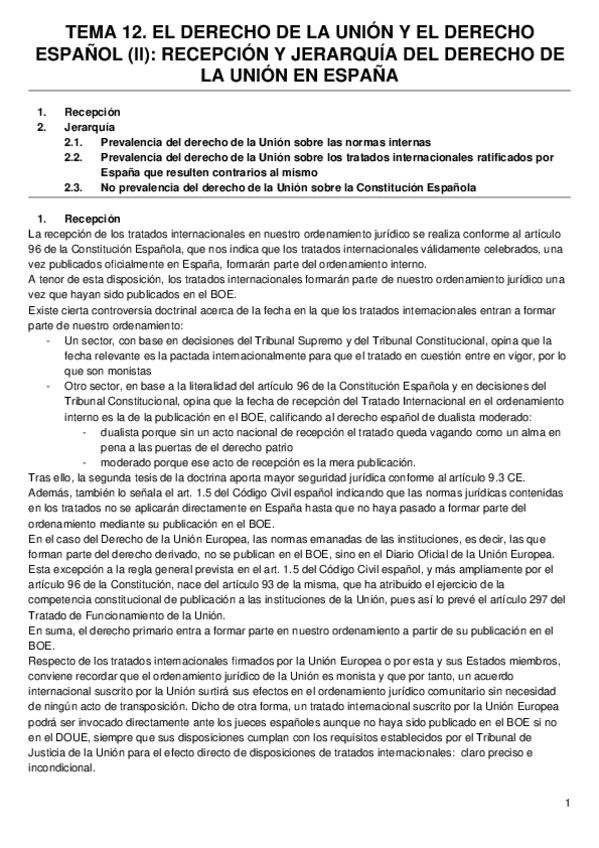 TEMA 12. EL DERECHO DE LA UNIÓN Y EL DERECHO ESPAÑOL (II): RECEPCIÓN Y JERARQUÍA DEL DERECHO DE LA UNIÓN EN ESPAÑA

1. Recepción
2. Jerarquía
2.1. Prevalencia del derecho de la Unión sobre las normas internas
2.2. Prevalencia del derecho de la Unión sobre los tratados internacionales ratificados por España que resulten contrarios al mismo
2.3. No prevalencia del derecho de la Unión sobre la Constitución Española

1. Recepción
La recepción de los tratados internacionales en nuestro ordenamiento jurídico se realiza conforme al artículo 96 de la Constitución Española, que nos indica que los tratados internacionales válidamente celebrados, una vez publicados oficialmente en España, formarán parte del ordenamiento interno.
A tenor de esta disposición, los tratados internacionales formarán parte de nuestro ordenamiento jurídico una vez que hayan sido publicados en el BOE.
Existe cierta controversia doctrinal acerca de la fecha en la que los tratados internacionales entran a formar parte de nuestro ordenamiento:
- Un sector, con base en decisiones del Tribunal Supremo y del Tribunal Constitucional, opina que la fecha relevante es la pactada internacionalmente para que el tratado en cuestión entre en vigor, por lo que son monistas
- Otro sector, en base a la literalidad del artículo 96 de la Constitución Española y en decisiones del Tribunal Constitucional, opina que la fecha de recepción del Tratado Internacional en el ordenamiento interno es la de la publicación en el BOE, calificando al derecho español de dualista moderado:
- dualista porque sin un acto nacional de recepción el tratado queda vagando como un alma en pena a las puertas de el derecho patrio
- moderado porque ese acto de recepción es la mera publicación.
Tras ello, la segunda tesis de la doctrina aporta mayor seguridad jurídica conforme al artículo 9.3 CE. Además, también lo señala el art. 1.5 del Código Civil español indicando que las normas jurídicas contenidas en los tratados no se aplicarán directamente en España hasta que no haya pasado a formar parte del ordenamiento mediante su publicación en el BOE.
En el caso del Derecho de la Unión Europea, las normas emanadas de las instituciones, es decir, las que forman parte del derecho derivado, no se publican en el BOE, sino en el Diario Oficial de la Unión Europea. Esta excepción a la regla general prevista en el art. 1.5 del Código Civil español, y más ampliamente por el artículo 96 de la Constitución, nace del artículo 93 de la misma, que ha atribuido el ejercicio de la competencia constitucional de publicación a las instituciones de la Unión, pues así lo prevé el artículo 297 del Tratado de Funcionamiento de la Unión.
En suma, el derecho primario entra a formar parte en nuestro ordenamiento a partir de su publicación en el BOE.
Respecto de los tratados internacionales firmados por la Unión Europea o por esta y sus Estados miembros, conviene recordar que el ordenamiento jurídico de la Unión es monista y que por tanto, un acuerdo internacional suscrito por la Unión surtirá sus efectos en el ordenamiento jurídico comunitario sin necesidad de ningún acto de transposición. Dicho de otra forma, un tratado internacional suscrito por la Unión Europea podrá ser invocado directamente ante los jueces españoles aunque no haya sido publicado en el BOE si no en el DOUE, siempre que sus disposiciones cumplan con los requisitos establecidos por el Tribunal de Justicia de la Unión para el efecto directo de disposiciones de tratados internacionales: claro preciso e incondicional.

1